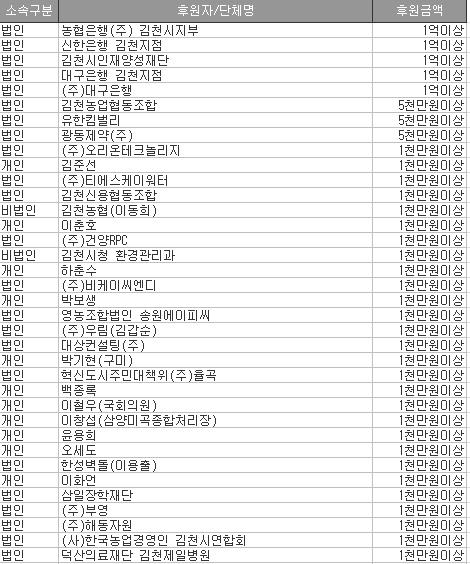 | 소속구분 | 후원자/단체명 | 후원금액 |
|---|---|---|
| 법인 | 농협은행(주) 김천시지부 | 1억이상 |
| 법인 | 신한은행 김천지점 | 1억이상 |
| 법인 | 김천시인재양성재단 | 1억이상 |
| 법인 | 대구은행 김천지점 | 1억이상 |
| 법인 | (주)대구은행 | 1억이상 |
| 법인 | 김천농업협동조합 | 5천만원이상 |
| 법인 | 유한킴벌리 | 5천만원이상 |
| 법인 | 광동제약(주) | 5천만원이상 |
| 법인 | (주)오리온테크놀리지 | 1천만원이상 |
| 개인 | 김준선 | 1천만원이상 |
| 법인 | (주)티에스케이워터 | 1천만원이상 |
| 법인 | 김천신용협동조합 | 1천만원이상 |
| 비법인 | 김천농협(이동희) | 1천만원이상 |
| 개인 | 이춘호 | 1천만원이상 |
| 법인 | (주)건양RPC | 1천만원이상 |
| 비법인 | 김천시청 환경관리과 | 1천만원이상 |
| 개인 | 하춘수 | 1천만원이상 |
| 법인 | (주)비케이씨엔디 | 1천만원이상 |
| 개인 | 박보생 | 1천만원이상 |
| 법인 | 영농조합법인 송원에이피씨 | 1천만원이상 |
| 법인 | (주)우림(김갑순) | 1천만원이상 |
| 법인 | 대상컨설팅(주) | 1천만원이상 |
| 개인 | 박기현(구미) | 1천만원이상 |
| 법인 | 혁신도시주민대책위(주)율곡 | 1천만원이상 |
| 개인 | 백종록 | 1천만원이상 |
| 개인 | 이철우(국회의원) | 1천만원이상 |
| 개인 | 이창섭(삼양미곡종합처리장) | 1천만원이상 |
| 개인 | 윤용희 | 1천만원이상 |
| 개인 | 오세도 | 1천만원이상 |
| 법인 | 한성벽돌(이용출) | 1천만원이상 |
| 개인 | 이화언 | 1천만원이상 |
| 법인 | 삼일장학재단 | 1천만원이상 |
| 법인 | (주)부영 | 1천만원이상 |
| 법인 | (주)해동자원 | 1천만원이상 |
| 법인 | (사)한국농업경영인 김천시연합회 | 1천만원이상 |
| 법인 | 덕산의료재단 김천제일병원 | 1천만원이상 |